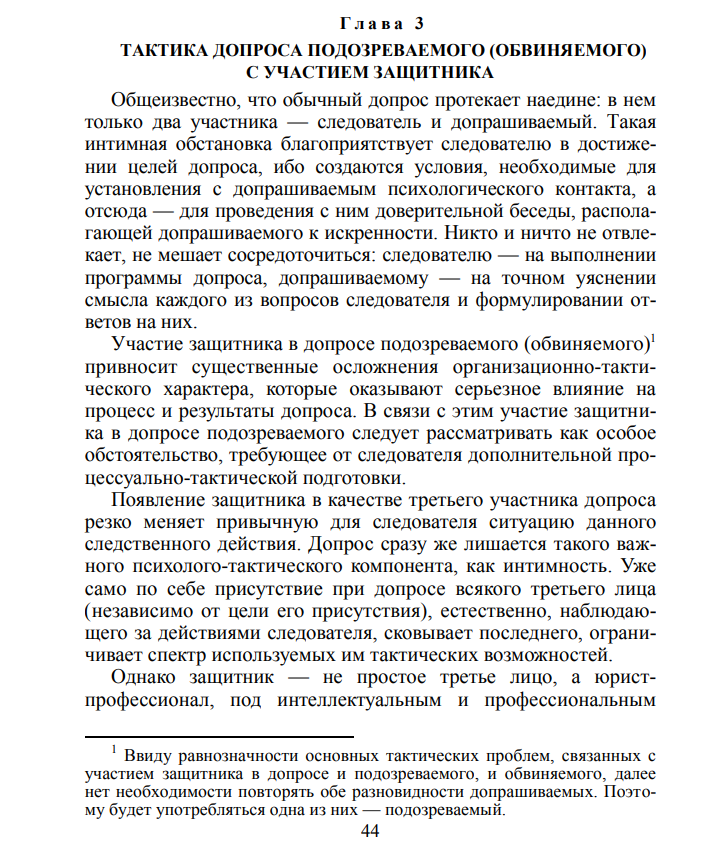 Глава 3

ТАКТИКА ДОПРОСА ПОДОЗРЕВАЕМОГО (ОБВИНЯЕМОГО) С УЧАСТИЕМ ЗАЩИТНИКА

Общеизвестно, что обычный допрос протекает наедине: в нем только два участника — следователь и допрашиваемый. Такая интимная обстановка благоприятствует следователю в достижении целей допроса, ибо создаются условия, необходимые для установления с допрашиваемым психологического контакта, а отсюда — для проведения с ним доверительной беседы, располагающей допрашиваемого к искренности. Никто и ничто не отвлекает, не мешает сосредоточиться: следователю — на выполнении программы допроса, допрашиваемому — на точном уяснении смысла каждого из вопросов следователя и формулировании ответов на них.

Участие защитника в допросе подозреваемого (обвиняемого)$^1$ привносит существенные осложнения организационно-тактического характера, которые оказывают серьезное влияние на процесс и результаты допроса. В связи с этим участие защитника в допросе подозреваемого следует рассматривать как особое обстоятельство, требующее от следователя дополнительной процессуально-тактической подготовки.

Появление защитника в качестве третьего участника допроса резко меняет привычную для следователя ситуацию данного следственного действия. Допрос сразу же лишается такого важного психолого-тактического компонента, как интимность. Уже само по себе присутствие при допросе всякого третьего лица (независимо от цели его присутствия), естественно, наблюдающего за действиями следователя, сковывает последнего, ограничивает спектр используемых им тактических возможностей.

Однако защитник — не простое третье лицо, а юрист-профессионал, под интеллектуальным и профессиональным

$^1$ Ввиду равнозначности основных тактических проблем, связанных с участием защитника в допросе и подозреваемого, и обвиняемого, далее нет необходимости повторять обе разновидности допрашиваемых. Поэтому будет употребляться одна из них — подозреваемый.

44